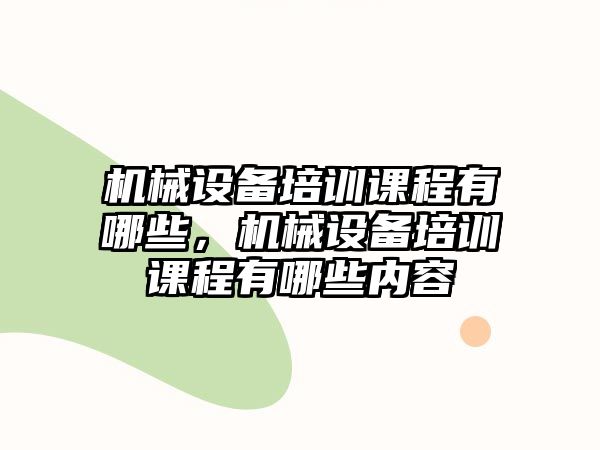 机械设备培训课程有哪些，机械设备培训课程有哪些内容